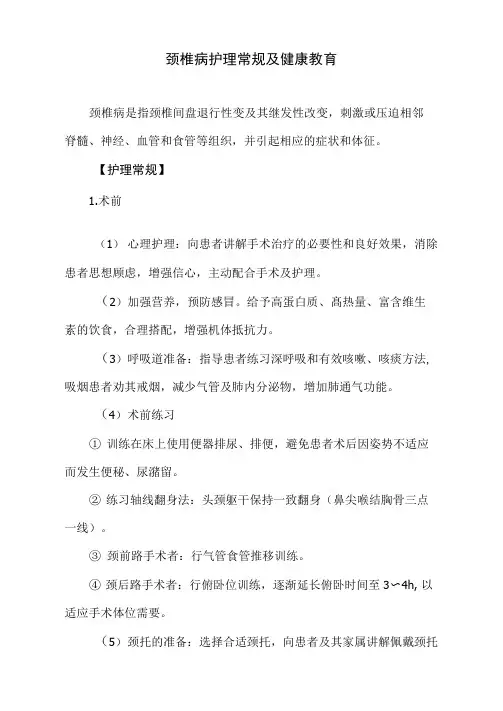 颈椎病护理常规及健康教育

颈椎病是指颈椎间盘退行性变及其继发性改变，刺激或压迫相邻脊髓、神经、血管和食管等组织，并引起相应的症状和体征。

【护理常规】

1.术前

（1） 心理护理：向患者讲解手术治疗的必要性和良好效果，消除患者思想顾虑，增强信心，主动配合手术及护理。

（2）加强营养，预防感冒。给予高蛋白质、高热量、富含维生素的饮食，合理搭配，增强机体抵抗力。

（3）呼吸道准备：指导患者练习深呼吸和有效咳嗽、咳痰方法，吸烟患者劝其戒烟，减少气管及肺内分泌物，增加肺通气功能。

（4）术前练习

① 训练在床上使用便器排尿、排便，避免患者术后因姿势不适应而发生便秘、尿潴留。

② 练习轴线翻身法：头颈躯干保持一致翻身（鼻尖喉结胸骨三点一线）。

③ 颈前路手术者：行气管食管推移训练。

④ 颈后路手术者：行俯卧位训练，逐渐延长俯卧时间至 3〜4h, 以适应手术体位需要。

（5）颈托的准备：选择合适颈托，向患者及其家属讲解佩戴颈托